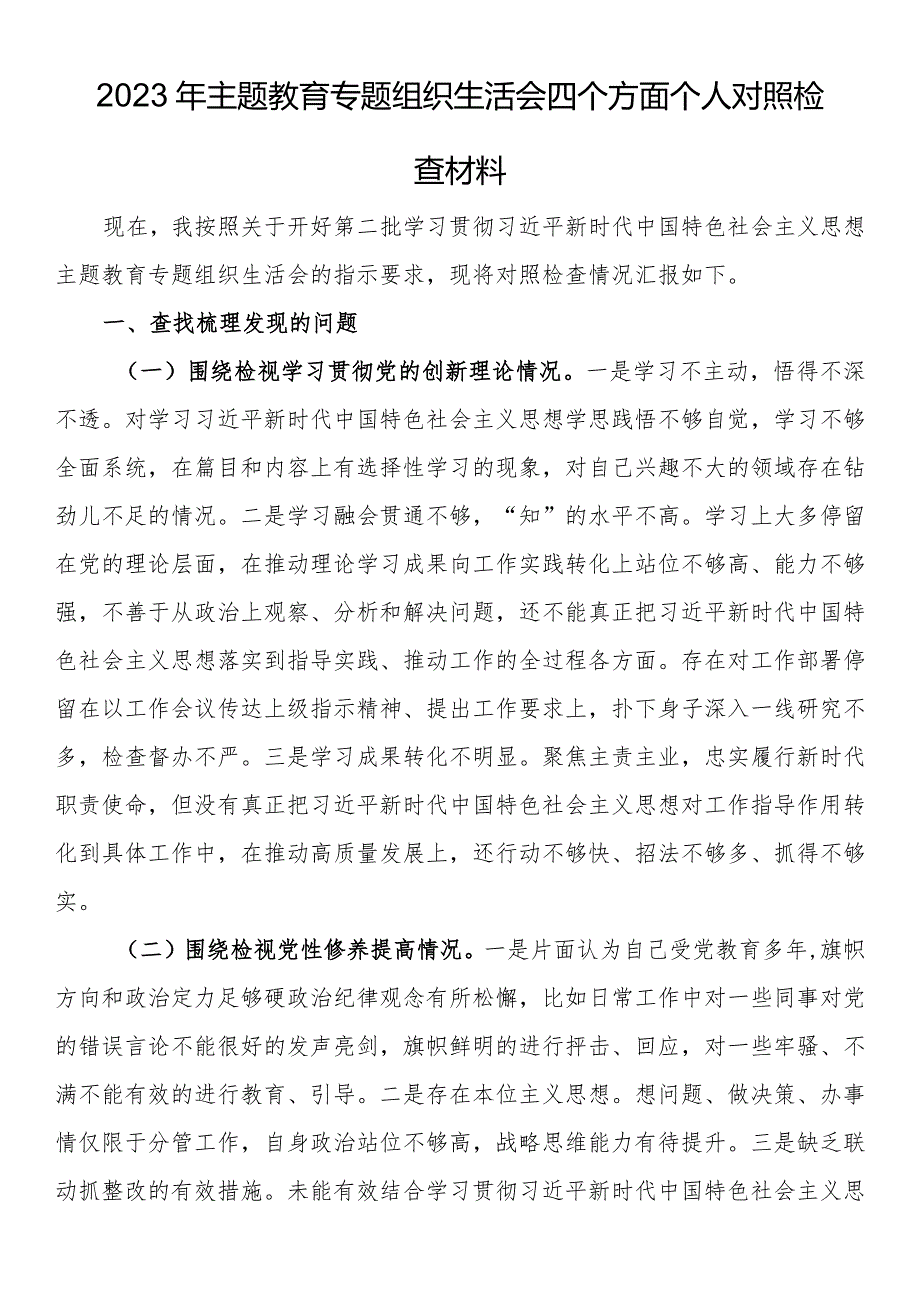 2023年主题教育专题组织生活会四个方面个人对照检查材料

现在，我按照关于开好第二批学习贯彻习近平新时代中国特色社会主义思想主题教育专题组织生活会的指示要求，现将对照检查情况汇报如下。

一、查找梳理发现的问题

（一）围绕检视学习贯彻党的创新理论情况。一是学习不主动，悟得不深不透。对学习习近平新时代中国特色社会主义思想学思践悟不够自觉，学习不够全面系统，在篇目和内容上有选择性学习的现象，对自己兴趣不大的领域存在钻劲儿不足的情况。二是学习融会贯通不够，“知”的水平不高。学习上大多停留在党的理论层面，在推动理论学习成果向工作实践转化上站位不够高、能力不够强，不善于从政治上观察、分析和解决问题，还不能真正把习近平新时代中国特色社会主义思想落实到指导实践、推动工作的全过程各方面。存在对工作部署停留在以工作会议传达上级指示精神、提出工作要求上，扑下身子深入一线研究不多，检查督办不严。三是学习成果转化不明显。聚焦主责主业，忠实履行新时代职责使命，但没有真正把习近平新时代中国特色社会主义思想对工作指导作用转化到具体工作中，在推动高质量发展上，还行动不够快、招法不够多、抓得不够实。

（二）围绕检视党性修养提高情况。一是片面认为自己受党教育多年,旗帜方向和政治定力足够硬政治纪律观念有所松懈，比如日常工作中对一些同事对党的错误言论不能很好的发声亮剑，旗帜鲜明的进行抨击、回应，对一些牢骚、不满不能有效的进行教育、引导。二是存在本位主义思想。想问题、做决策、办事情仅限于分管工作，自身政治站位不够高，战略思维能力有待提升。三是缺乏联动抓整改的有效措施。未能有效结合学习贯彻习近平新时代中国特色社会主义思